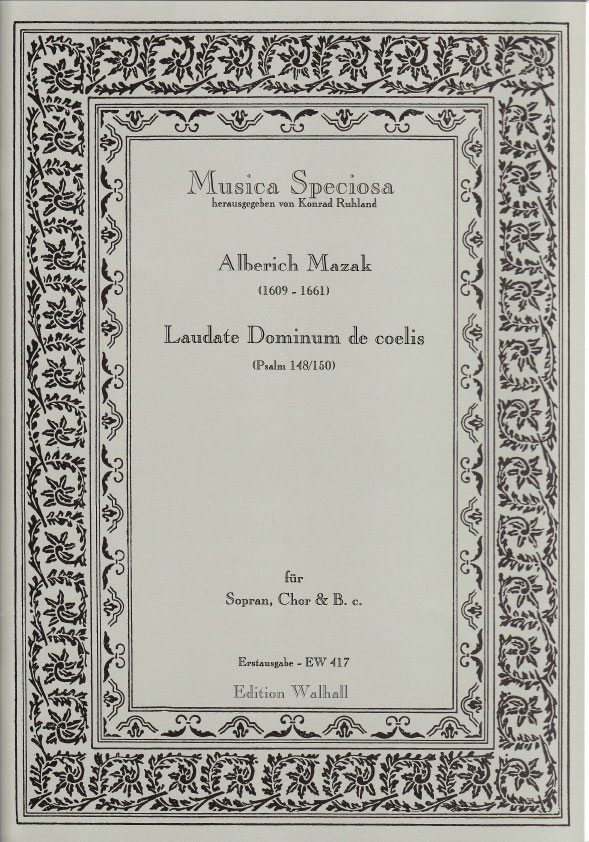 Musica Speciosa
herausgegeben von Konrad Ruhland

Alberich Mazak
(1609 - 1661)

Laudate Dominum de coelis
(Psalm 148/150)

für
Sopran, Chor & B. c.

Erstausgabe - EW 417
Edition Walhall